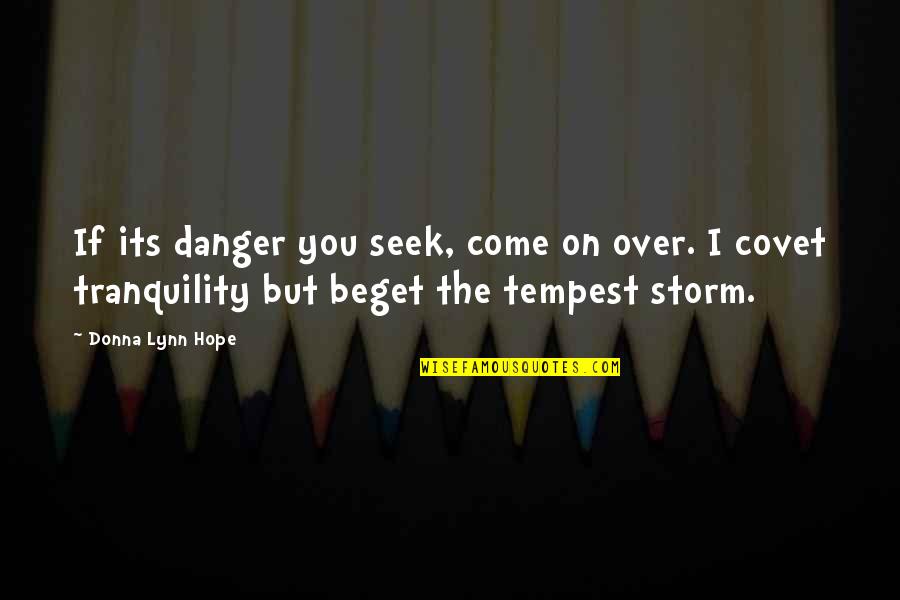 If its danger you seek, come on over. I covet tranquility but beget the tempest storm.

~ Donna Lynn Hope

WISEFAMOUSQUOTES.COM